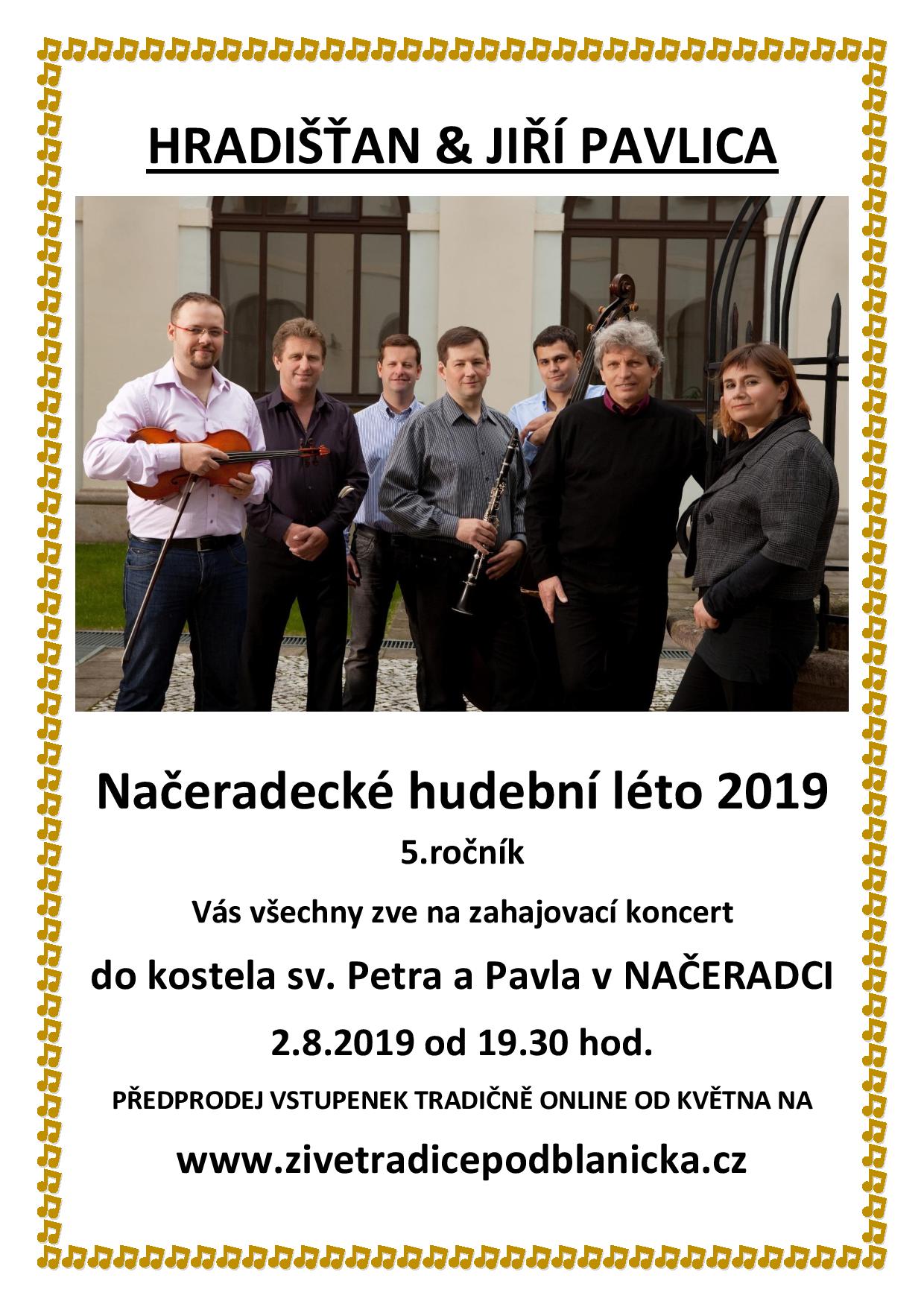 HRADIŠŤAN & JIŘÍ PAVLICA

Načeradecké hudební léto 2019

5.ročník

Vás všechny zve na zahajovací koncert

do kostela sv. Petra a Pavla v NAČERADCI

2.8.2019 od 19.30 hod.

PŘEDPRODEJ VSTUPENEK TRADIČNĚ ONLINE OD KVĚTNA NA

www.zivetradicepodblanicka.cz